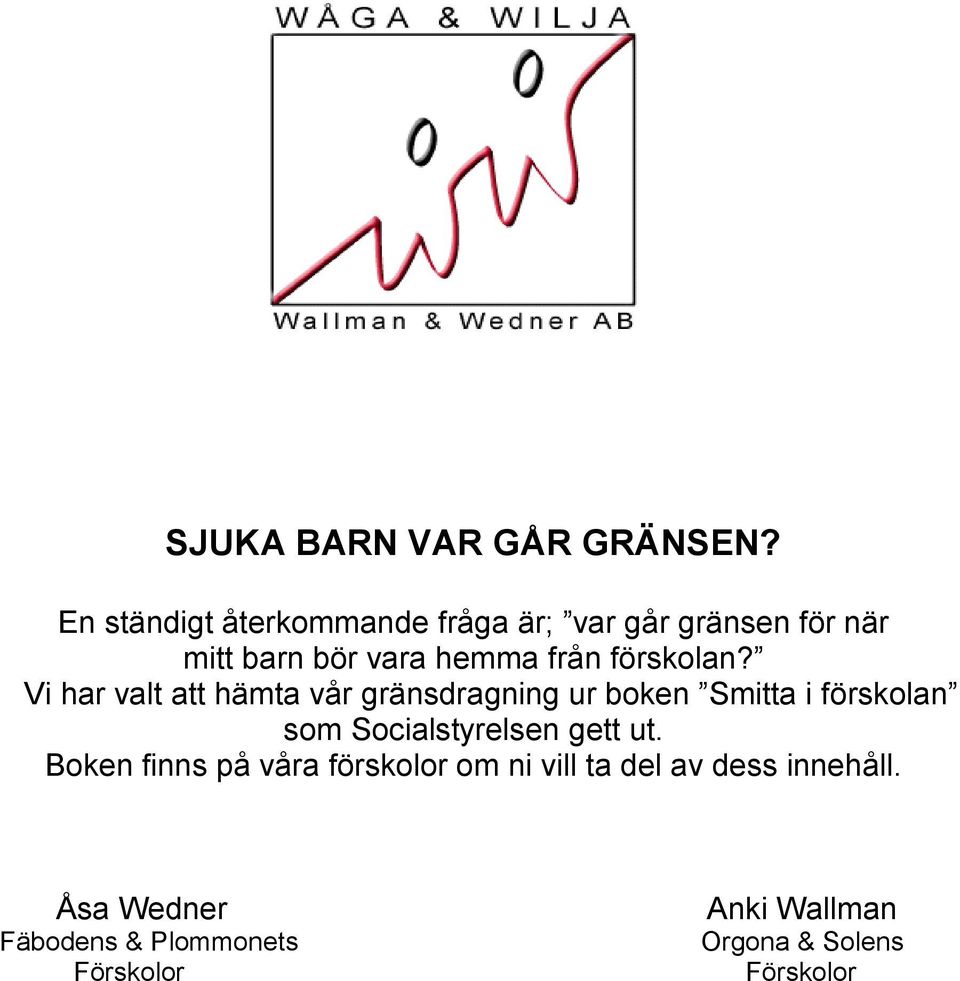 WÅGA & WILJA

Wallman & Wedner AB

SJUKA BARN VAR GÅR GRÄNSEN?

En ständigt återkommande fråga är; ”var går gränsen för när mitt barn bör vara hemma från förskolan?”
Vi har valt att hämta vår gränsdragning ur boken ”Smitta i förskolan” som Socialstyrelsen gett ut.
Boken finns på våra förskolor om ni vill ta del av dess innehåll.

Åsa Wedner
Fäbodens & Plommonets Förskolor

Anki Wallman
Orgona & Solens Förskolor